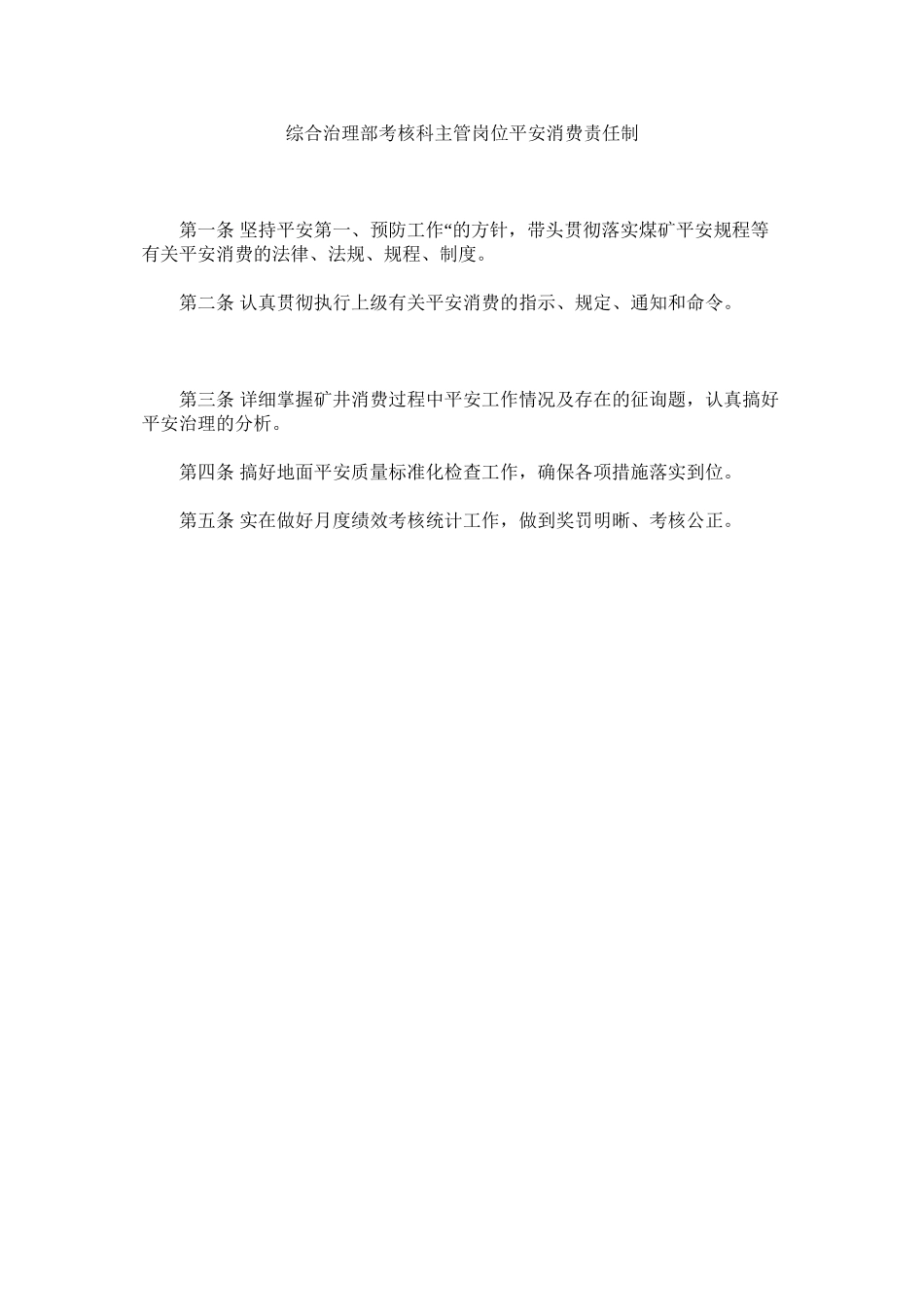 综合治理部考核科主管岗位平安消费责任制

第一条 坚持平安第一、预防工作“的方针，带头贯彻落实煤矿平安规程等有关平安消费的法律、法规、规程、制度。

第二条 认真贯彻执行上级有关平安消费的指示、规定、通知和命令。

第三条 详细掌握矿井消费过程中平安工作情况及存在的征询题，认真搞好平安治理的分析。

第四条 搞好地面平安质量标准化检查工作，确保各项措施落实到位。

第五条 实在做好月度绩效考核统计工作，做到奖罚明晰、考核公正。